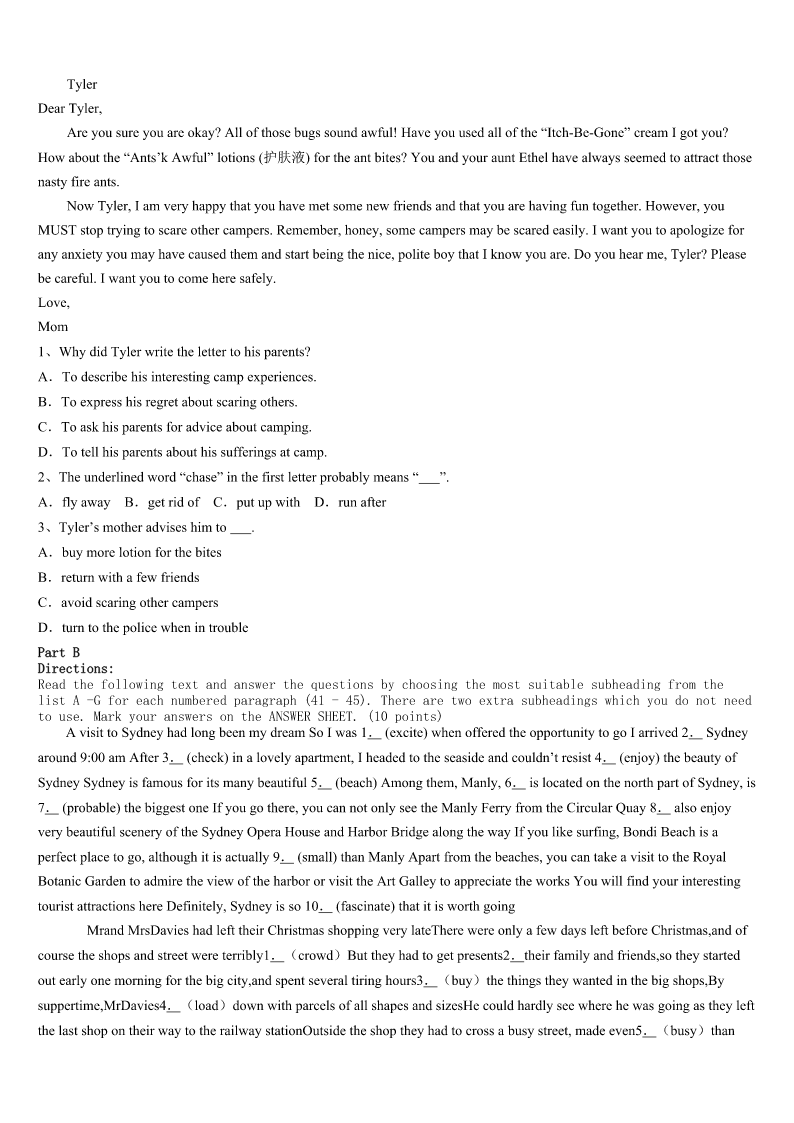 Tyler

Dear Tyler,

Are you sure you are okay? All of those bugs sound awful! Have you used all of the “Itch-Be-Gone” cream I got you? How about the “Ants’k Awful” lotions (护肤液) for the ant bites? You and your aunt Ethel have always seemed to attract those nasty fire ants.

Now Tyler, I am very happy that you have met some new friends and that you are having fun together. However, you MUST stop trying to scare other campers. Remember, honey, some campers may be scared easily. I want you to apologize for any anxiety you may have caused them and start being the nice, polite boy that I know you are. Do you hear me, Tyler? Please be careful. I want you to come here safely.

Love,

Mom

1、Why did Tyler write the letter to his parents?

A．To describe his interesting camp experiences.

B．To express his regret about scaring others.

C．To ask his parents for advice about camping.

D．To tell his parents about his sufferings at camp.

2、The underlined word “chase” in the first letter probably means “___”.

A．fly away　B．get rid of　C．put up with　D．run after

3、Tyler’s mother advises him to ___.

A．buy more lotion for the bites

B．return with a few friends

C．avoid scaring other campers

D．turn to the police when in trouble

Part B

Directions:

Read the following text and answer the questions by choosing the most suitable subheading from the list A -G for each numbered paragraph (41 - 45). There are two extra subheadings which you do not need to use. Mark your answers on the ANSWER SHEET. (10 points)

A visit to Sydney had long been my dream So I was 1.__ (excite) when offered the opportunity to go I arrived 2.__ Sydney around 9:00 am After 3.__ (check) in a lovely apartment, I headed to the seaside and couldn’t resist 4.__ (enjoy) the beauty of Sydney Sydney is famous for its many beautiful 5.__ (beach) Among them, Manly, 6.__ is located on the north part of Sydney, is 7.__ (probable) the biggest one If you go there, you can not only see the Manly Ferry from the Circular Quay 8.__ also enjoy very beautiful scenery of the Sydney Opera House and Harbor Bridge along the way If you like surfing, Bondi Beach is a perfect place to go, although it is actually 9.__ (small) than Manly Apart from the beaches, you can take a visit to the Royal Botanic Garden to admire the view of the harbor or visit the Art Galley to appreciate the works You will find your interesting tourist attractions here Definitely, Sydney is so 10.__ (fascinate) that it is worth going

Mrand MrsDavies had left their Christmas shopping very lateThere were only a few days left before Christmas,and of course the shops and street were terribly1.__（crowd）But they had to get presents2.__their family and friends,so they started out early one morning for the big city,and spent several tiring hours3.__（buy）the things they wanted in the big shops,By suppertime,MrDavies4.__（load）down with parcels of all shapes and sizesHe could hardly see where he was going as they left the last shop on their way to the railway stationOutside the shop they had to cross a busy street, made even5.__（busy）than